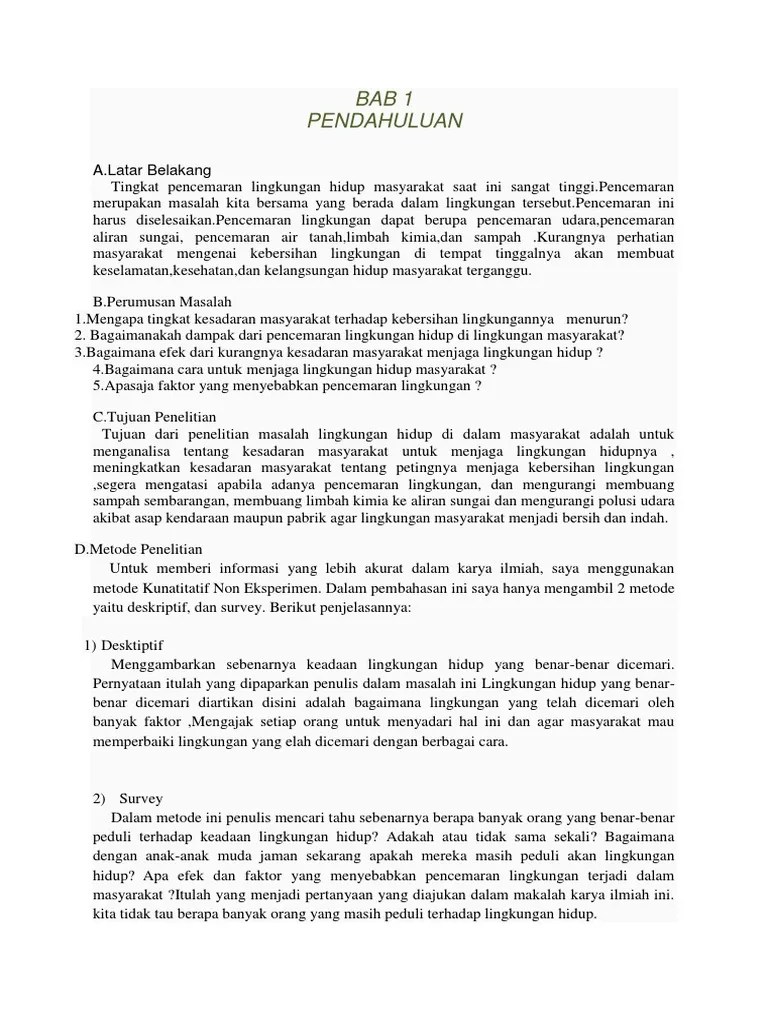 BAB 1
PENDAHULUAN

A.Latar Belakang
Tingkat pencemaran lingkungan hidup masyarakat saat ini sangat tinggi.Pencemaran merupakan masalah kita bersama yang berada dalam lingkungan tersebut.Pencemaran ini harus diselesaikan.Pencemaran lingkungan dapat berupa pencemaran udara,pencemaran aliran sungai, pencemaran air tanah,limbah kimia,dan sampah .Kurangnya perhatian masyarakat mengenai kebersihan lingkungan di tempat tinggalnya akan membuat keselamatan,kesehatan,dan kelangsungan hidup masyarakat terganggu.

B.Perumusan Masalah
1.Mengapa tingkat kesadaran masyarakat terhadap kebersihan lingkungannya menurun?
2. Bagaimanakah dampak dari pencemaran lingkungan hidup di lingkungan masyarakat?
3.Bagaimana efek dari kurangnya kesadaran masyarakat menjaga lingkungan hidup ?
4.Bagaimana cara untuk menjaga lingkungan hidup masyarakat ?
5.Apasaja faktor yang menyebabkan pencemaran lingkungan ?

C.Tujuan Penelitian
Tujuan dari penelitian masalah lingkungan hidup di dalam masyarakat adalah untuk menganalisa tentang kesadaran masyarakat untuk menjaga lingkungan hidupnya , meningkatkan kesadaran masyarakat tentang petingnya menjaga kebersihan lingkungan ,segera mengatasi apabila adanya pencemaran lingkungan, dan mengurangi membuang sampah sembarangan, membuang limbah kimia ke aliran sungai dan mengurangi polusi udara akibat asap kendaraan maupun pabrik agar lingkungan masyarakat menjadi bersih dan indah.

D.Metode Penelitian
Untuk memberi informasi yang lebih akurat dalam karya ilmiah, saya menggunakan metode Kunatitatif Non Eksperimen. Dalam pembahasan ini saya hanya mengambil 2 metode yaitu deskriptif, dan survey. Berikut penjelasannya:

1) Desktiptif
Menggambarkan sebenarnya keadaan lingkungan hidup yang benar-benar dicemari. Pernyataan itulah yang dipaparkan penulis dalam masalah ini Lingkungan hidup yang benar-benar dicemari diartikan disini adalah bagaimana lingkungan yang telah dicemari oleh banyak faktor ,Mengajak setiap orang untuk menyadari hal ini dan agar masyarakat mau memperbaiki lingkungan yang elah dicemari dengan berbagai cara.

2) Survey
Dalam metode ini penulis mencari tahu sebenarnya berapa banyak orang yang benar-benar peduli terhadap keadaan lingkungan hidup? Adakah atau tidak sama sekali? Bagaimana dengan anak-anak muda jaman sekarang apakah mereka masih peduli akan lingkungan hidup? Apa efek dan faktor yang menyebabkan pencemaran lingkungan terjadi dalam masyarakat ?Itulah yang menjadi pertanyaan yang diajukan dalam makalah karya ilmiah ini. kita tidak tau berapa banyak orang yang masih peduli terhadap lingkungan hidup.